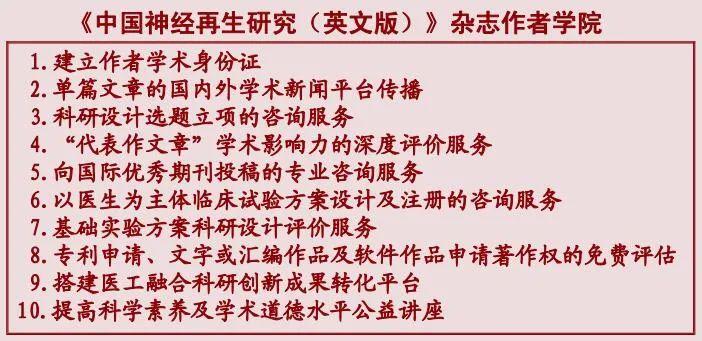 《中国神经再生研究（英文版）》杂志作者学院

1. 建立作者学术身份证
2. 单篇文章的国内外学术新闻平台传播
3. 科研设计选题立项的咨询服务
4. “代表作文章”学术影响力的深度评价服务
5. 向国际优秀期刊投稿的专业咨询服务
6. 以医生为主体临床试验方案设计及注册的咨询服务
7. 基础实验方案科研设计评价服务
8. 专利申请、文字或汇编作品及软件作品申请著作权的免费评估
9. 搭建医工融合科研创新成果转化平台
10. 提高科学素养及学术道德水平公益讲座